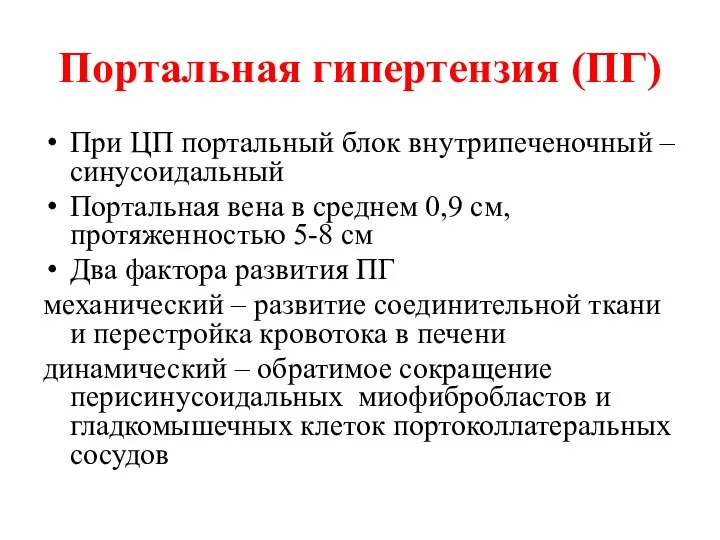 Портальная гипертензия (ПГ)

• При ЦП портальный блок внутрипеченочный – синусоидальный
• Портальная вена в среднем 0,9 см, протяженностью 5-8 см
• Два фактора развития ПГ
механический – развитие соединительной ткани и перестройка кровотока в печени
динамический – обратимое сокращение перисинусоидальных миофибробластов и гладкомышечных клеток портоколлатеральных сосудов